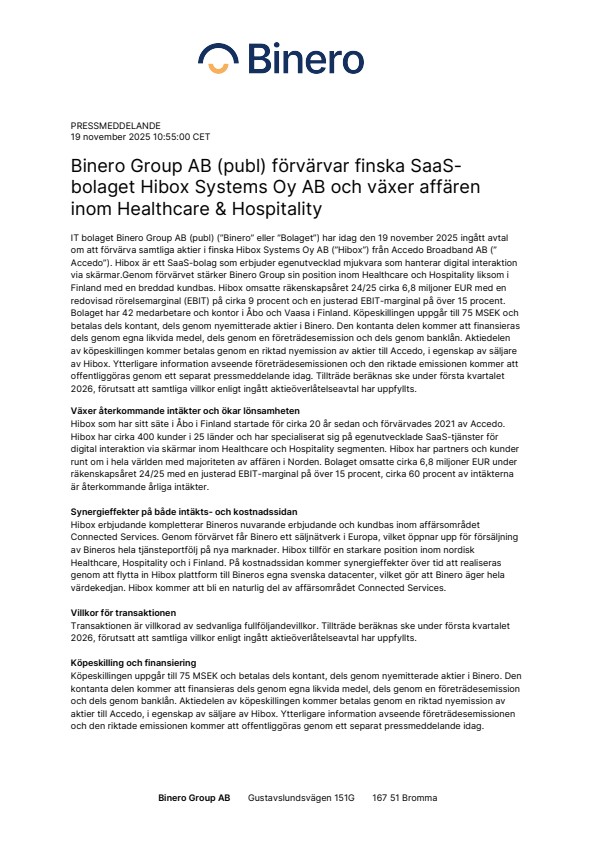 Binero

PRESSMEDDELANDE
19 november 2025 10:55:00 CET

Binero Group AB (publ) förvärvar finska SaaS-bolaget Hibox Systems Oy AB och växer affären inom Healthcare & Hospitality

IT bolaget Binero Group AB (publ) ("Binero" eller "Bolaget") har idag den 19 november 2025 ingått avtal om att förvärva samtliga aktier i finska Hibox Systems Oy AB ("Hibox") från Accedo Broadband AB (" Accedo"). Hibox är ett SaaS-bolag som erbjuder egenutvecklad mjukvara som hanterar digital interaktion via skärmar.Genom förvärvet stärker Binero Group sin position inom Healthcare och Hospitality liksom i Finland med en breddad kundbas. Hibox omsatte räkenskapsåret 24/25 cirka 6,8 miljoner EUR med en redovisad rörelsemarginal (EBIT) på cirka 9 procent och en justerad EBIT-marginal på över 15 procent. Bolaget har 42 medarbetare och kontor i Åbo och Vaasa i Finland. Köpeskillingen uppgår till 75 MSEK och betalas dels kontant, dels genom nyemitterade aktier i Binero. Den kontanta delen kommer att finansieras dels genom egna likvida medel, dels genom en företrädesemission och dels genom banklån. Aktiedelen av köpeskillingen kommer betalas genom en riktad nyemission av aktier till Accedo, i egenskap av säljare av Hibox. Ytterligare information avseende företrädesemissionen och den riktade emissionen kommer att offentliggöras genom ett separat pressmeddelande idag. Tillträde beräknas ske under första kvartalet 2026, förutsatt att samtliga villkor enligt ingått aktieöverlåtelseavtal har uppfyllts.

Växer återkommande intäkter och ökar lönsamheten
Hibox som har sitt säte i Åbo i Finland startade för cirka 20 år sedan och förvärvades 2021 av Accedo. Hibox har cirka 400 kunder i 25 länder och har specialiserat sig på egenutvecklade SaaS-tjänster för digital interaktion via skärmar inom Healthcare och Hospitality segmenten. Hibox har partners och kunder runt om i hela världen med majoriteten av affären i Norden. Bolaget omsatte cirka 6,8 miljoner EUR under räkenskapsåret 24/25 med en justerad EBIT-marginal på över 15 procent, cirka 60 procent av intäkterna är återkommande årliga intäkter.

Synergieffekter på både intäkts- och kostnadssidan
Hibox erbjudande kompletterar Bineros nuvarande erbjudande och kundbas inom affärsområdet Connected Services. Genom förvärvet får Binero ett säljnätverk i Europa, vilket öppnar upp för försäljning av Bineros hela tjänsteportfölj på nya marknader. Hibox tillför en starkare position inom nordisk Healthcare, Hospitality och i Finland. På kostnadssidan kommer synergieffekter över tid att realiseras genom att flytta in Hibox plattform till Bineros egna svenska datacenter, vilket gör att Binero äger hela värdekedjan. Hibox kommer att bli en naturlig del av affärsområdet Connected Services.

Villkor för transaktionen
Transaktionen är villkorad av sedvanliga fullföljandevillkor. Tillträde beräknas ske under första kvartalet 2026, förutsatt att samtliga villkor enligt ingått aktieöverlåtelseavtal har uppfyllts.

Köpeskilling och finansiering
Köpeskillingen uppgår till 75 MSEK och betalas dels kontant, dels genom nyemitterade aktier i Binero. Den kontanta delen kommer att finansieras dels genom egna likvida medel, dels genom en företrädesemission och dels genom banklån. Aktiedelen av köpeskillingen kommer betalas genom en riktad nyemission av aktier till Accedo, i egenskap av säljare av Hibox. Ytterligare information avseende företrädesemissionen och den riktade emissionen kommer att offentliggöras genom ett separat pressmeddelande idag.

Binero Group AB Gustavslundsvägen 151G 167 51 Bromma